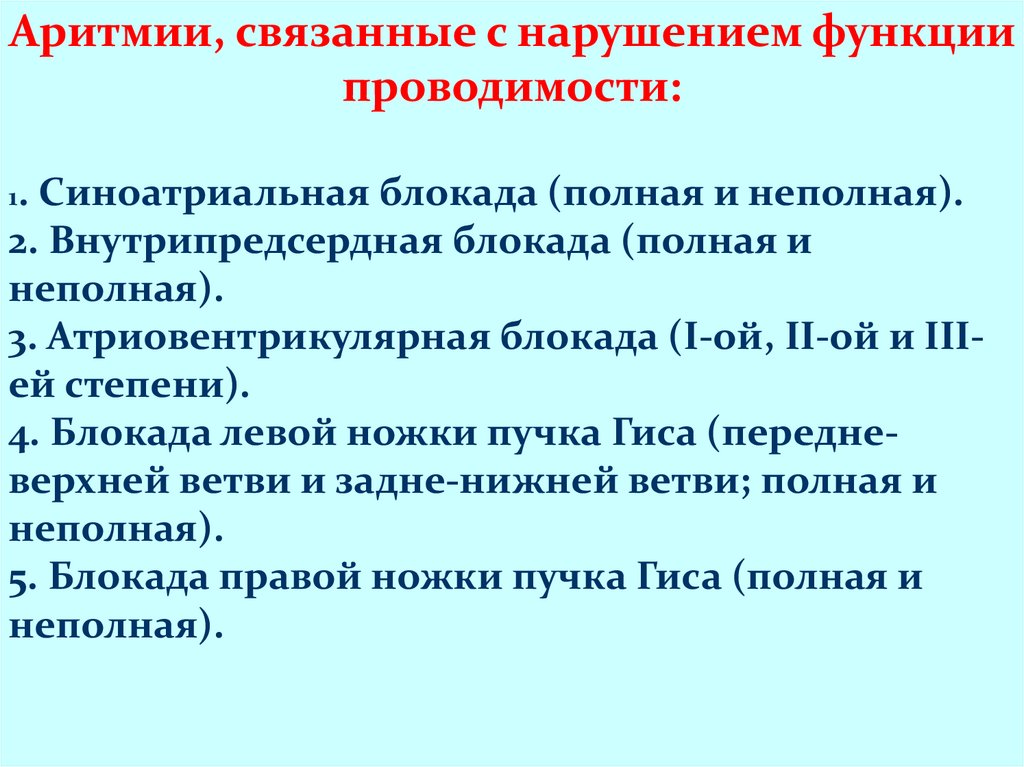 Аритмии, связанные с нарушением функции проводимости:

1. Синоатриальная блокада (полная и неполная).
2. Внутрипредсердная блокада (полная и неполная).
3. Атриовентрикулярная блокада (I-ой, II-ой и III-ей степени).
4. Блокада левой ножки пучка Гиса (передне-верхней ветви и задне-нижней ветви; полная и неполная).
5. Блокада правой ножки пучка Гиса (полная и неполная).